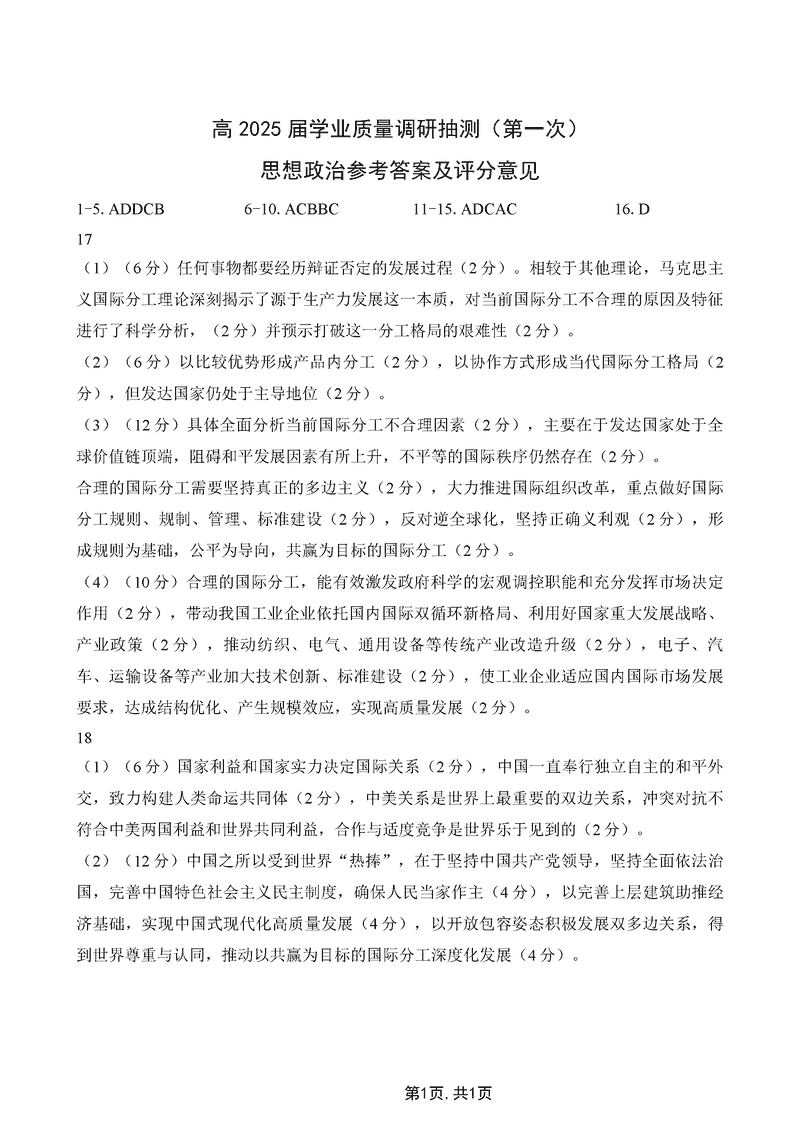 高 2025 届学业质量调研抽测（第一次）
思想政治参考答案及评分意见

1-5. ADDCB　　6-10. ACBBC　　11-15. ADCAC　　16. D

17

（1）（6 分）任何事物都要经历辩证否定的发展过程（2 分）。相较于其他理论，马克思主义国际分工理论深刻揭示了源于生产力发展这一本质，对当前国际分工不合理的原因及特征进行了科学分析，（2 分）并预示打破这一分工格局的艰难性（2 分）。

（2）（6 分）以比较优势形成产品内分工（2 分），以协作方式形成当代国际分工格局（2 分），但发达国家仍处于主导地位（2 分）。

（3）（12 分）具体全面分析当前国际分工不合理因素（2 分），主要在于发达国家处于全球价值链顶端，阻碍和平发展因素有所上升，不平等的国际秩序仍然存在（2 分）。

合理的国际分工需要坚持真正的多边主义（2 分），大力推进国际组织改革，重点做好国际分工规则、规制、管理、标准建设（2 分），反对逆全球化，坚持正确义利观（2 分），形成规则为基础，公平为导向，共赢为目标的国际分工（2 分）。

（4）（10 分）合理的国际分工，能有效激发政府科学的宏观调控职能和充分发挥市场决定作用（2 分），带动我国工业企业依托国内国际双循环新格局、利用好国家重大发展战略、产业政策（2 分），推动纺织、电气、通用设备等传统产业改造升级（2 分），电子、汽车、运输设备等产业加大技术创新、标准建设（2 分），使工业企业适应国内国际市场发展要求，达成结构优化、产生规模效应，实现高质量发展（2 分）。

18

（1）（6 分）国家利益和国家实力决定国际关系（2 分），中国一直奉行独立自主的和平外交，致力构建人类命运共同体（2 分），中美关系是世界上最重要的双边关系，冲突对抗不符合中美两国利益和世界共同利益，合作与适度竞争是世界乐于见到的（2 分）。

（2）（12 分）中国之所以受到世界“热捧”，在于坚持中国共产党领导，坚持全面依法治国，完善中国特色社会主义民主制度，确保人民当家作主（4 分），以完善上层建筑助推经济基础，实现中国式现代化高质量发展（4 分），以开放包容姿态积极发展双多边关系，得到世界尊重与认同，推动以共赢为目标的国际分工深度化发展（4 分）。

第1页, 共1页